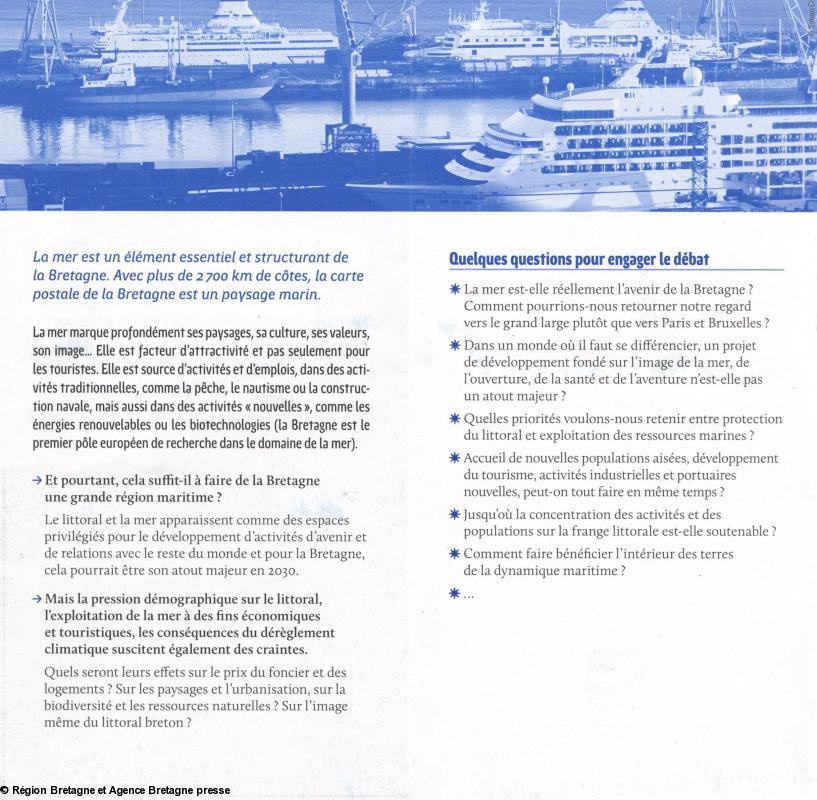 La mer est un élément essentiel et structurant de la Bretagne. Avec plus de 2 700 km de côtes, la carte postale de la Bretagne est un paysage marin.

La mer marque profondément ses paysages, sa culture, ses valeurs, son image... Elle est facteur d'attractivité et pas seulement pour les touristes. Elle est source d'activités et d'emplois, dans des activités traditionnelles, comme la pêche, le nautisme ou la construction navale, mais aussi dans des activités « nouvelles », comme les énergies renouvelables ou les biotechnologies (la Bretagne est le premier pôle européen de recherche dans le domaine de la mer).

→ Et pourtant, cela suffit-il à faire de la Bretagne une grande région maritime ?

Le littoral et la mer apparaissent comme des espaces privilégiés pour le développement d'activités d'avenir et de relations avec le reste du monde et pour la Bretagne, cela pourrait être son atout majeur en 2030.

→ Mais la pression démographique sur le littoral, l'exploitation de la mer à des fins économiques et touristiques, les conséquences du dérèglement climatique suscitent également des craintes.

Quels seront leurs effets sur le prix du foncier et des logements ? Sur les paysages et l'urbanisation, sur la biodiversité et les ressources naturelles ? Sur l'image même du littoral breton ?

Quelques questions pour engager le débat

✱ La mer est-elle réellement l'avenir de la Bretagne ? Comment pourrions-nous retourner notre regard vers le grand large plutôt que vers Paris et Bruxelles ?

✱ Dans un monde où il faut se différencier, un projet de développement fondé sur l'image de la mer, de l'ouverture, de la santé et de l'aventure n'est-elle pas un atout majeur ?

✱ Quelles priorités voulons-nous retenir entre protection du littoral et exploitation des ressources marines ?

✱ Accueil de nouvelles populations aisées, développement du tourisme, activités industrielles et portuaires nouvelles, peut-on tout faire en même temps ?

✱ Jusqu'où la concentration des activités et des populations sur la frange littorale est-elle soutenable ?

✱ Comment faire bénéficier l'intérieur des terres de la dynamique maritime ?

✱ ...

© Région Bretagne et Agence Bretagne presse